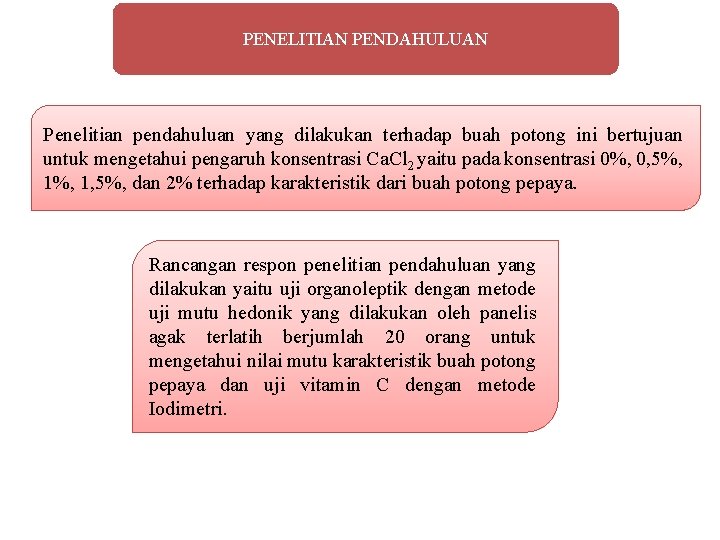 PENELITIAN PENDAHULUAN

Penelitian pendahuluan yang dilakukan terhadap buah potong ini bertujuan untuk mengetahui pengaruh konsentrasi $CaCl_2$ yaitu pada konsentrasi 0%, 0,5%, 1%, 1,5%, dan 2% terhadap karakteristik dari buah potong pepaya.

Rancangan respon penelitian pendahuluan yang dilakukan yaitu uji organoleptik dengan metode uji mutu hedonik yang dilakukan oleh panelis agak terlatih berjumlah 20 orang untuk mengetahui nilai mutu karakteristik buah potong pepaya dan uji vitamin C dengan metode Iodimetri.